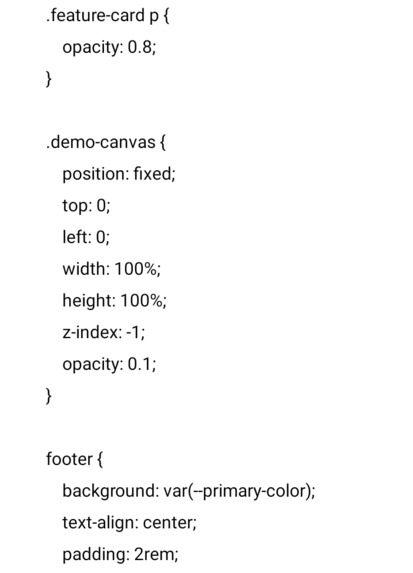 .feature-card p {
opacity: 0.8;
}

.demo-canvas {
position: fixed;
top: 0;
left: 0;
width: 100%;
height: 100%;
z-index: -1;
opacity: 0.1;
}

footer {
background: var(--primary-color);
text-align: center;
padding: 2rem;